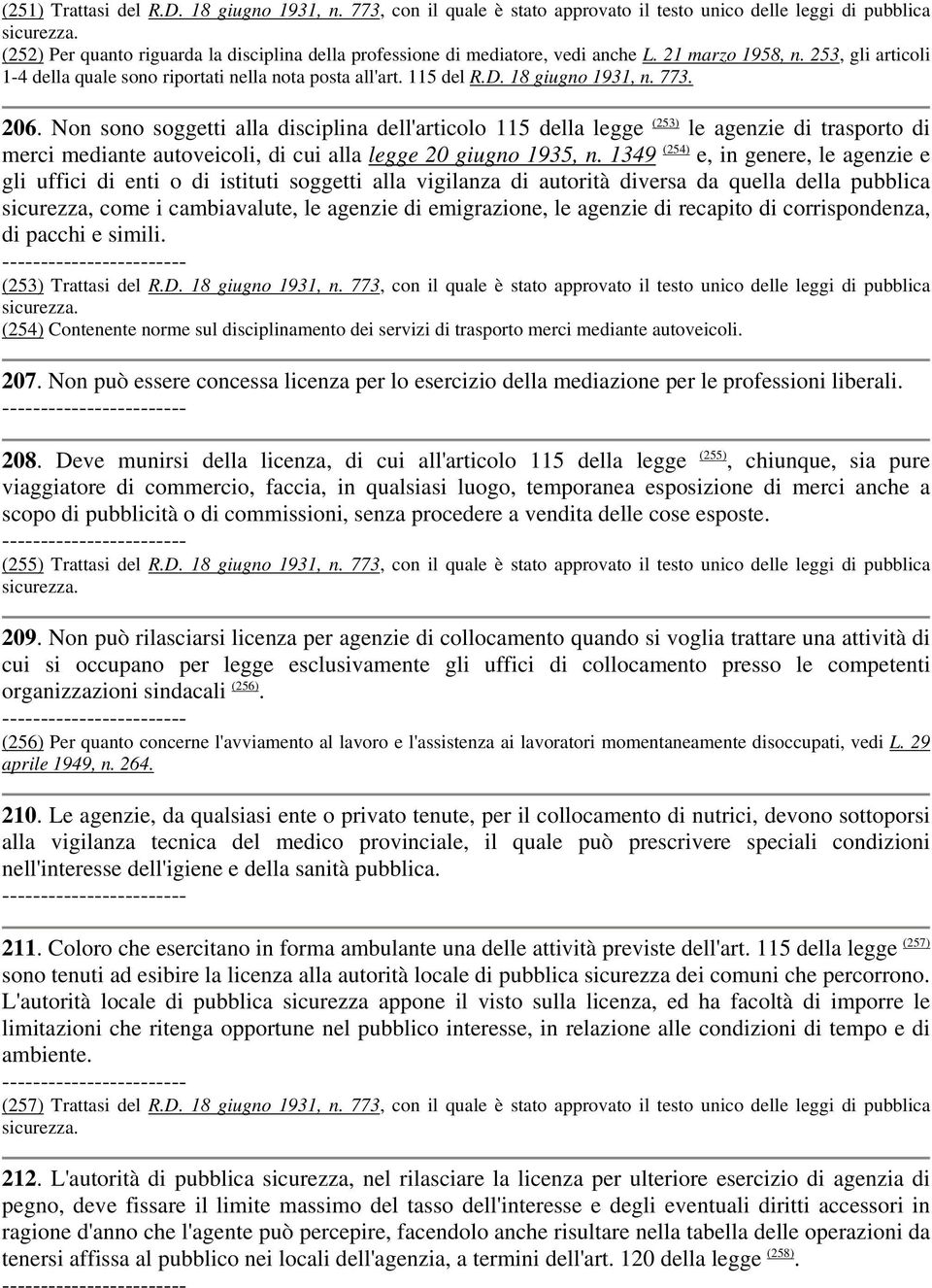 (251) Trattasi del R.D. 18 giugno 1931, n. 773, con il quale è stato approvato il testo unico delle leggi di pubblica sicurezza.
(252) Per quanto riguarda la disciplina della professione di mediatore, vedi anche L. 21 marzo 1958, n. 253, gli articoli 1-4 della quale sono riportati nella nota posta all'art. 115 del R.D. 18 giugno 1931, n. 773.

206. Non sono soggetti alla disciplina dell'articolo 115 della legge (253) le agenzie di trasporto di merci mediante autoveicoli, di cui alla legge 20 giugno 1935, n. 1349 (254) e, in genere, le agenzie e gli uffici di enti o di istituti soggetti alla vigilanza di autorità diversa da quella della pubblica sicurezza, come i cambiavalute, le agenzie di emigrazione, le agenzie di recapito di corrispondenza, di pacchi e simili.
------------------------
(253) Trattasi del R.D. 18 giugno 1931, n. 773, con il quale è stato approvato il testo unico delle leggi di pubblica sicurezza.
(254) Contenente norme sul disciplinamento dei servizi di trasporto merci mediante autoveicoli.

207. Non può essere concessa licenza per lo esercizio della mediazione per le professioni liberali.
------------------------

208. Deve munirsi della licenza, di cui all'articolo 115 della legge (255), chiunque, sia pure viaggiatore di commercio, faccia, in qualsiasi luogo, temporanea esposizione di merci anche a scopo di pubblicità o di commissioni, senza procedere a vendita delle cose esposte.
------------------------
(255) Trattasi del R.D. 18 giugno 1931, n. 773, con il quale è stato approvato il testo unico delle leggi di pubblica sicurezza.

209. Non può rilasciarsi licenza per agenzie di collocamento quando si voglia trattare una attività di cui si occupano per legge esclusivamente gli uffici di collocamento presso le competenti organizzazioni sindacali (256).
------------------------
(256) Per quanto concerne l'avviamento al lavoro e l'assistenza ai lavoratori momentaneamente disoccupati, vedi L. 29 aprile 1949, n. 264.

210. Le agenzie, da qualsiasi ente o privato tenute, per il collocamento di nutrici, devono sottoporsi alla vigilanza tecnica del medico provinciale, il quale può prescrivere speciali condizioni nell'interesse dell'igiene e della sanità pubblica.
------------------------

211. Coloro che esercitano in forma ambulante una delle attività previste dell'art. 115 della legge (257) sono tenuti ad esibire la licenza alla autorità locale di pubblica sicurezza dei comuni che percorrono. L'autorità locale di pubblica sicurezza appone il visto sulla licenza, ed ha facoltà di imporre le limitazioni che ritenga opportune nel pubblico interesse, in relazione alle condizioni di tempo e di ambiente.
------------------------
(257) Trattasi del R.D. 18 giugno 1931, n. 773, con il quale è stato approvato il testo unico delle leggi di pubblica sicurezza.

212. L'autorità di pubblica sicurezza, nel rilasciare la licenza per ulteriore esercizio di agenzia di pegno, deve fissare il limite massimo del tasso dell'interesse e degli eventuali diritti accessori in ragione d'anno che l'agente può percepire, facendolo anche risultare nella tabella delle operazioni da tenersi affissa al pubblico nei locali dell'agenzia, a termini dell'art. 120 della legge (258).
------------------------